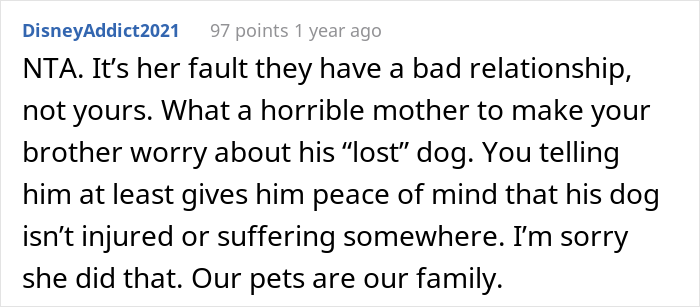 DisneyAddict2021 97 points 1 year ago

NTA. It’s her fault they have a bad relationship, not yours. What a horrible mother to make your brother worry about his “lost” dog. You telling him at least gives him peace of mind that his dog isn’t injured or suffering somewhere. I’m sorry she did that. Our pets are our family.